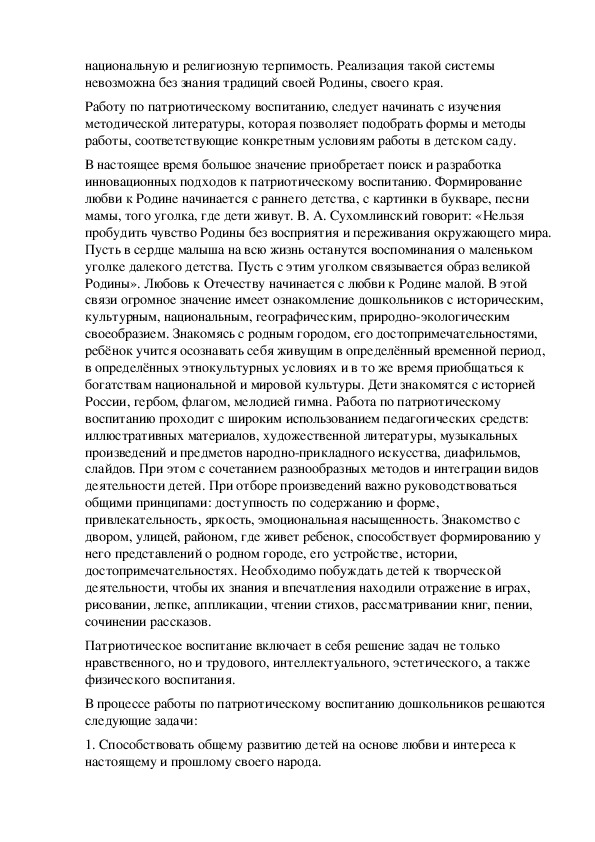 национальную и религиозную терпимость. Реализация такой системы невозможна без знания традиций своей Родины, своего края.

Работу по патриотическому воспитанию, следует начинать с изучения методической литературы, которая позволяет подобрать формы и методы работы, соответствующие конкретным условиям работы в детском саду.

В настоящее время большое значение приобретает поиск и разработка инновационных подходов к патриотическому воспитанию. Формирование любви к Родине начинается с раннего детства, с картинки в букваре, песни мамы, того уголка, где дети живут. В. А. Сухомлинский говорит: «Нельзя пробудить чувство Родины без восприятия и переживания окружающего мира. Пусть в сердце малыша на всю жизнь останутся воспоминания о маленьком уголке далекого детства. Пусть с этим уголком связывается образ великой Родины». Любовь к Отечеству начинается с любви к Родине малой. В этой связи огромное значение имеет ознакомление дошкольников с историческим, культурным, национальным, географическим, природно-экологическим своеобразием. Знакомясь с родным городом, его достопримечательностями, ребёнок учится осознавать себя живущим в определённый временной период, в определённых этнокультурных условиях и в то же время приобщаться к богатствам национальной и мировой культуры. Дети знакомятся с историей России, гербом, флагом, мелодией гимна. Работа по патриотическому воспитанию проходит с широким использованием педагогических средств: иллюстративных материалов, художественной литературы, музыкальных произведений и предметов народно-прикладного искусства, диафильмов, слайдов. При этом с сочетанием разнообразных методов и интеграции видов деятельности детей. При отборе произведений важно руководствоваться общими принципами: доступность по содержанию и форме, привлекательность, яркость, эмоциональная насыщенность. Знакомство с двором, улицей, районом, где живет ребенок, способствует формированию у него представлений о родном городе, его устройстве, истории, достопримечательностях. Необходимо побуждать детей к творческой деятельности, чтобы их знания и впечатления находили отражение в играх, рисовании, лепке, аппликации, чтении стихов, рассматривании книг, пении, сочинении рассказов.

Патриотическое воспитание включает в себя решение задач не только нравственного, но и трудового, интеллектуального, эстетического, а также физического воспитания.

В процессе работы по патриотическому воспитанию дошкольников решаются следующие задачи:

1. Способствовать общему развитию детей на основе любви и интереса к настоящему и прошлому своего народа.